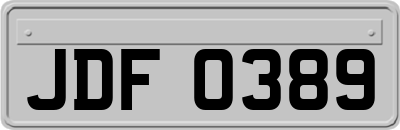 JDF 0389